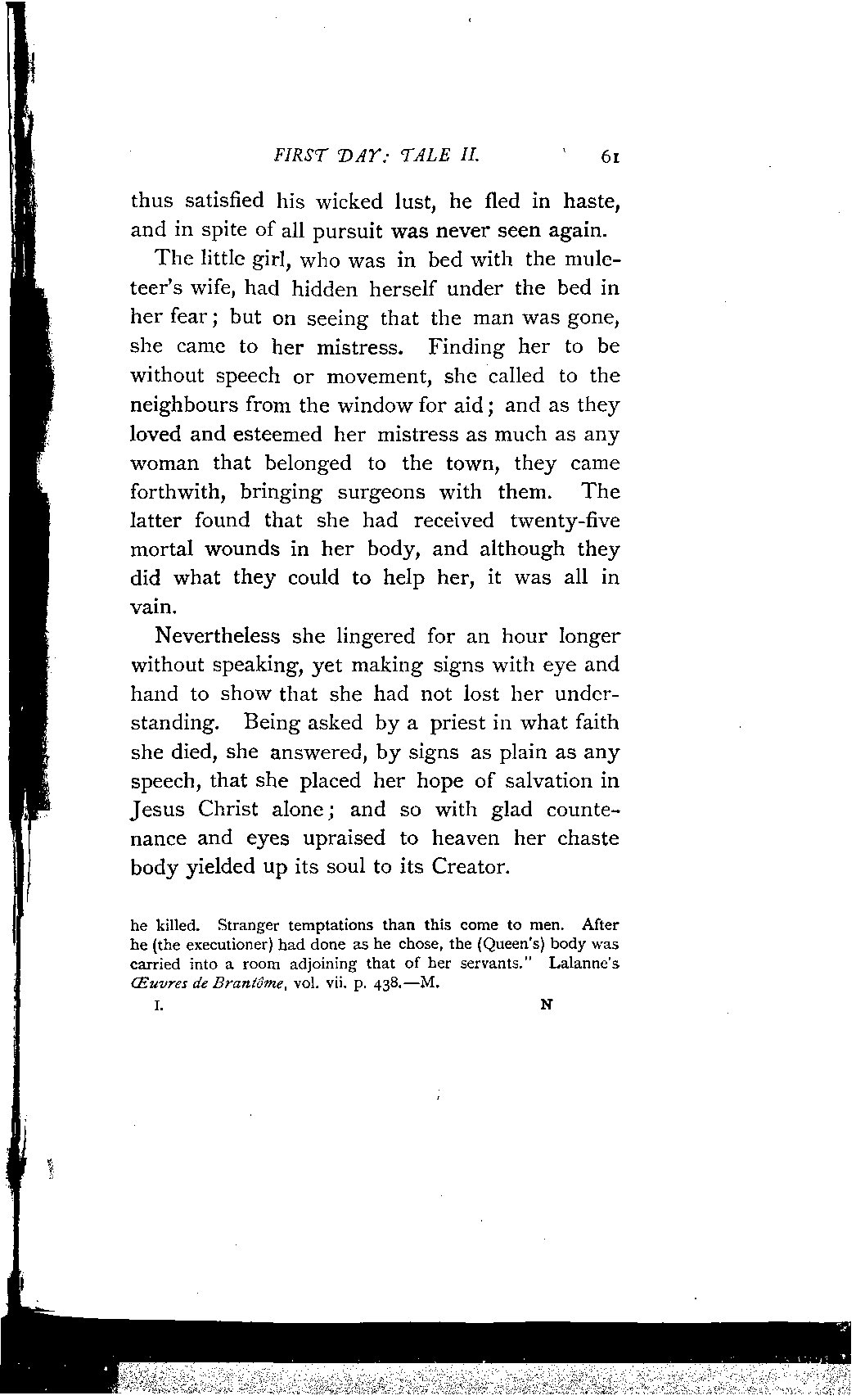 FIRST DAY: TALE II. 61

thus satisfied his wicked lust, he fled in haste, and in spite of all pursuit was never seen again.

The little girl, who was in bed with the muleteer's wife, had hidden herself under the bed in her fear; but on seeing that the man was gone, she came to her mistress. Finding her to be without speech or movement, she called to the neighbours from the window for aid; and as they loved and esteemed her mistress as much as any woman that belonged to the town, they came forthwith, bringing surgeons with them. The latter found that she had received twenty-five mortal wounds in her body, and although they did what they could to help her, it was all in vain.

Nevertheless she lingered for an hour longer without speaking, yet making signs with eye and hand to show that she had not lost her understanding. Being asked by a priest in what faith she died, she answered, by signs as plain as any speech, that she placed her hope of salvation in Jesus Christ alone; and so with glad countenance and eyes upraised to heaven her chaste body yielded up its soul to its Creator.

he killed. Stranger temptations than this come to men. After he (the executioner) had done as he chose, the (Queen's) body was carried into a room adjoining that of her servants." Lalanne's Œuvres de Brantôme, vol. vii. p. 438.—M.

I. N